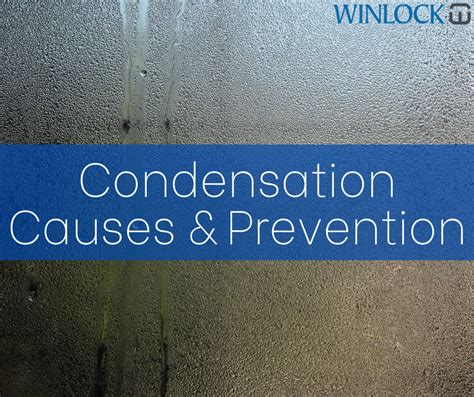 WINLOCK

Condensation
Causes & Prevention